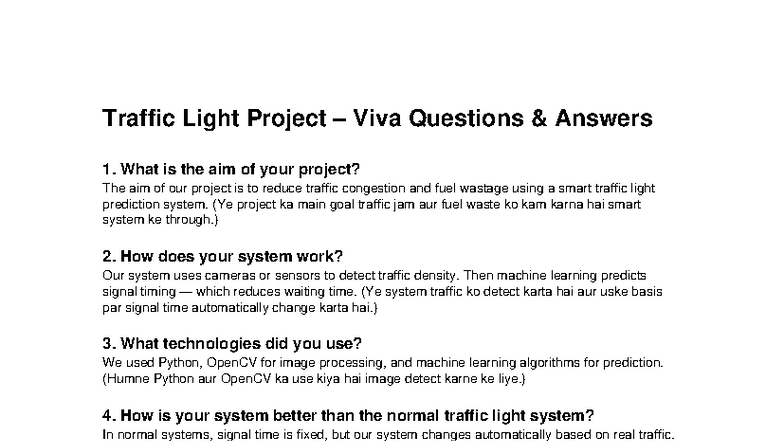 Traffic Light Project – Viva Questions & Answers

1. What is the aim of your project?
The aim of our project is to reduce traffic congestion and fuel wastage using a smart traffic light prediction system. (Ye project ka main goal traffic jam aur fuel waste ko kam karna hai smart system ke through.)

2. How does your system work?
Our system uses cameras or sensors to detect traffic density. Then machine learning predicts signal timing — which reduces waiting time. (Ye system traffic ko detect karta hai aur uske basis par signal time automatically change karta hai.)

3. What technologies did you use?
We used Python, OpenCV for image processing, and machine learning algorithms for prediction. (Humne Python aur OpenCV ka use kiya hai image detect karne ke liye.)

4. How is your system better than the normal traffic light system?
In normal systems, signal time is fixed, but our system changes automatically based on real traffic.